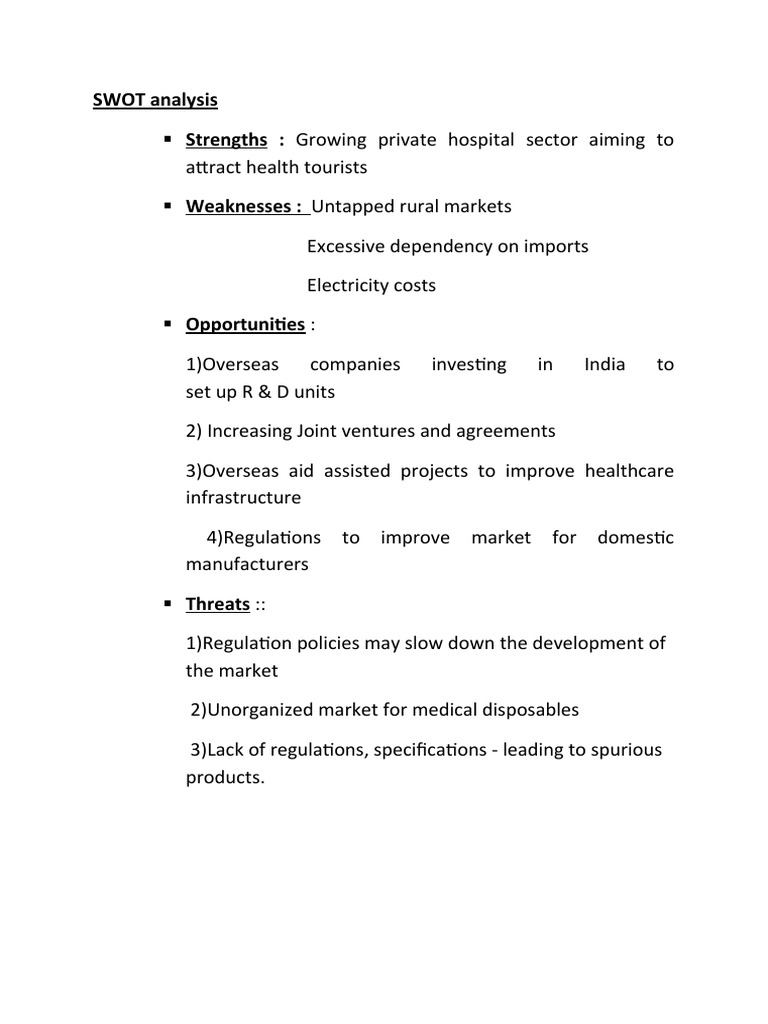 SWOT analysis

▪ Strengths : Growing private hospital sector aiming to attract health tourists

▪ Weaknesses : Untapped rural markets

Excessive dependency on imports

Electricity costs

▪ Opportunities :

1)Overseas companies investing in India to set up R & D units

2) Increasing Joint ventures and agreements

3)Overseas aid assisted projects to improve healthcare infrastructure

4)Regulations to improve market for domestic manufacturers

▪ Threats ::

1)Regulation policies may slow down the development of the market

2)Unorganized market for medical disposables

3)Lack of regulations, specifications - leading to spurious products.